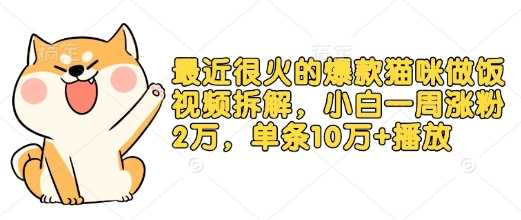 最近很火的爆款猫咪做饭视频拆解，小白一周涨粉2万，单条10万+播放